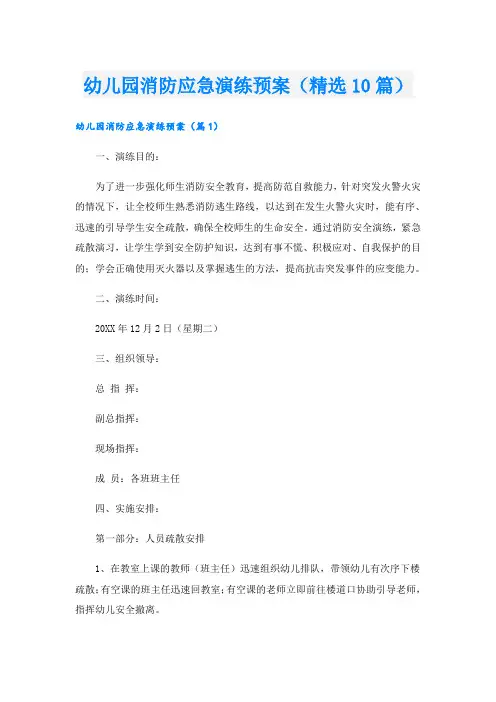 幼儿园消防应急演练预案（精选10篇）

幼儿园消防应急演练预案（篇1）

一、演练目的：

为了进一步强化师生消防安全教育，提高防范自救能力，针对突发火警火灾的情况下，让全校师生熟悉消防逃生路线，以达到在发生火警火灾时，能有序、迅速的引导学生安全疏散，确保全校师生的生命安全。通过消防安全演练，紧急疏散演习，让学生学到安全防护知识，达到有事不慌、积极应对、自我保护的目的；学会正确使用灭火器以及掌握逃生的方法，提高抗击突发事件的应变能力。

二、演练时间：

20XX年12月2日（星期二）

三、组织领导：

总 指 挥：

副总指挥：

现场指挥：

成 员：各班班主任

四、实施安排：

第一部分：人员疏散安排

1、在教室上课的教师（班主任）迅速组织幼儿排队，带领幼儿有次序下楼疏散；有空课的班主任迅速回教室；有空课的老师立即前往楼道口协助引导老师，指挥幼儿安全撤离。